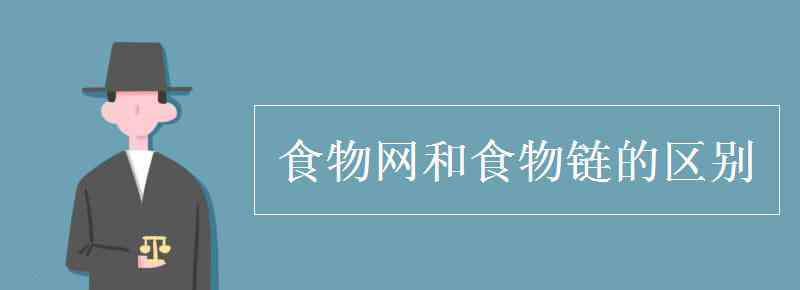 食物网和食物链的区别